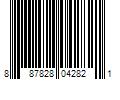 8 87828 04282 1